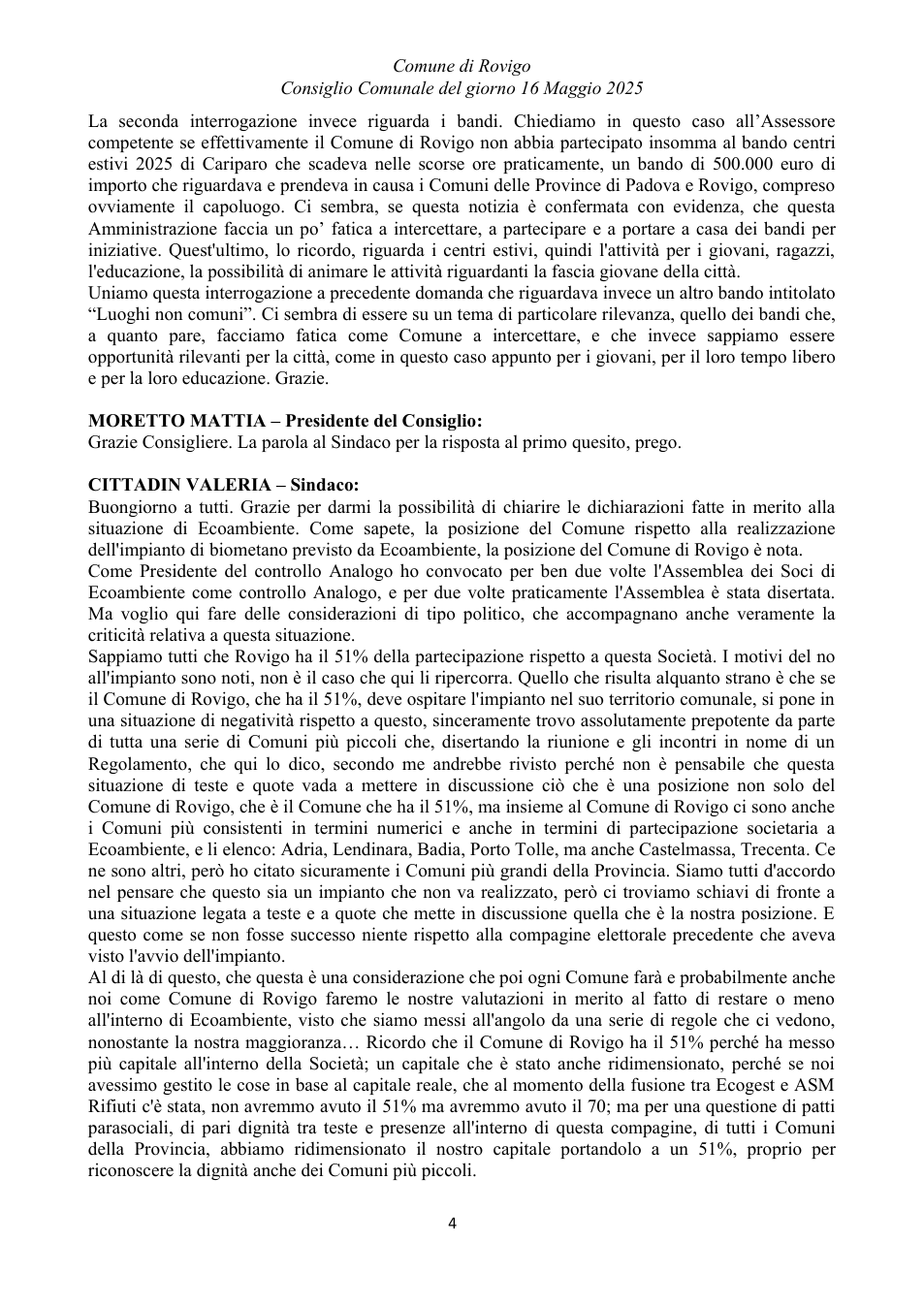 Comune di Rovigo
Consiglio Comunale del giorno 16 Maggio 2025

La seconda interrogazione invece riguarda i bandi. Chiediamo in questo caso all'Assessore competente se effettivamente il Comune di Rovigo non abbia partecipato insomma al bando centri estivi 2025 di Cariparo che scadeva nelle scorse ore praticamente, un bando di 500.000 euro di importo che riguardava e prendeva in causa i Comuni delle Province di Padova e Rovigo, compreso ovviamente il capoluogo. Ci sembra, se questa notizia è confermata con evidenza, che questa Amministrazione faccia un po' fatica a intercettare, a partecipare e a portare a casa dei bandi per iniziative. Quest'ultimo, lo ricordo, riguarda i centri estivi, quindi l'attività per i giovani, ragazzi, l'educazione, la possibilità di animare le attività riguardanti la fascia giovane della città.
Uniamo questa interrogazione a precedente domanda che riguardava invece un altro bando intitolato "Luoghi non comuni". Ci sembra di essere su un tema di particolare rilevanza, quello dei bandi che, a quanto pare, facciamo fatica come Comune a intercettare, e che invece sappiamo essere opportunità rilevanti per la città, come in questo caso appunto per i giovani, per il loro tempo libero e per la loro educazione. Grazie.

MORETTO MATTIA – Presidente del Consiglio:
Grazie Consigliere. La parola al Sindaco per la risposta al primo quesito, prego.

CITTADIN VALERIA – Sindaco:
Buongiorno a tutti. Grazie per darmi la possibilità di chiarire le dichiarazioni fatte in merito alla situazione di Ecoambiente. Come sapete, la posizione del Comune rispetto alla realizzazione dell'impianto di biometano previsto da Ecoambiente, la posizione del Comune di Rovigo è nota.
Come Presidente del controllo Analogo ho convocato per ben due volte l'Assemblea dei Soci di Ecoambiente come controllo Analogo, e per due volte praticamente l'Assemblea è stata disertata. Ma voglio qui fare delle considerazioni di tipo politico, che accompagnano anche veramente la criticità relativa a questa situazione.
Sappiamo tutti che Rovigo ha il 51% della partecipazione rispetto a questa Società. I motivi del no all'impianto sono noti, non è il caso che qui li ripercorra. Quello che risulta alquanto strano è che se il Comune di Rovigo, che ha il 51%, deve ospitare l'impianto nel suo territorio comunale, si pone in una situazione di negatività rispetto a questo, sinceramente trovo assolutamente prepotente da parte di tutta una serie di Comuni più piccoli che, disertando la riunione e gli incontri in nome di un Regolamento, che qui lo dico, secondo me andrebbe rivisto perché non è pensabile che questa situazione di teste e quote vada a mettere in discussione ciò che è una posizione non solo del Comune di Rovigo, che è il Comune che ha il 51%, ma insieme al Comune di Rovigo ci sono anche i Comuni più consistenti in termini numerici e anche in termini di partecipazione societaria a Ecoambiente, e li elenco: Adria, Lendinara, Badia, Porto Tolle, ma anche Castelmassa, Trecenta. Ce ne sono altri, però ho citato sicuramente i Comuni più grandi della Provincia. Siamo tutti d'accordo nel pensare che questo sia un impianto che non va realizzato, però ci troviamo schiavi di fronte a una situazione legata a teste e a quote che mette in discussione quella che è la nostra posizione. E questo come se non fosse successo niente rispetto alla compagine elettorale precedente che aveva visto l'avvio dell'impianto.
Al di là di questo, che questa è una considerazione che poi ogni Comune farà e probabilmente anche noi come Comune di Rovigo faremo le nostre valutazioni in merito al fatto di restare o meno all'interno di Ecoambiente, visto che siamo messi all'angolo da una serie di regole che ci vedono, nonostante la nostra maggioranza… Ricordo che il Comune di Rovigo ha il 51% perché ha messo più capitale all'interno della Società; un capitale che è stato anche ridimensionato, perché se noi avessimo gestito le cose in base al capitale reale, che al momento della fusione tra Ecogest e ASM Rifiuti c'è stata, non avremmo avuto il 51% ma avremmo avuto il 70; ma per una questione di patti parasociali, di pari dignità tra teste e presenze all'interno di questa compagine, di tutti i Comuni della Provincia, abbiamo ridimensionato il nostro capitale portandolo a un 51%, proprio per riconoscere la dignità anche dei Comuni più piccoli.

4